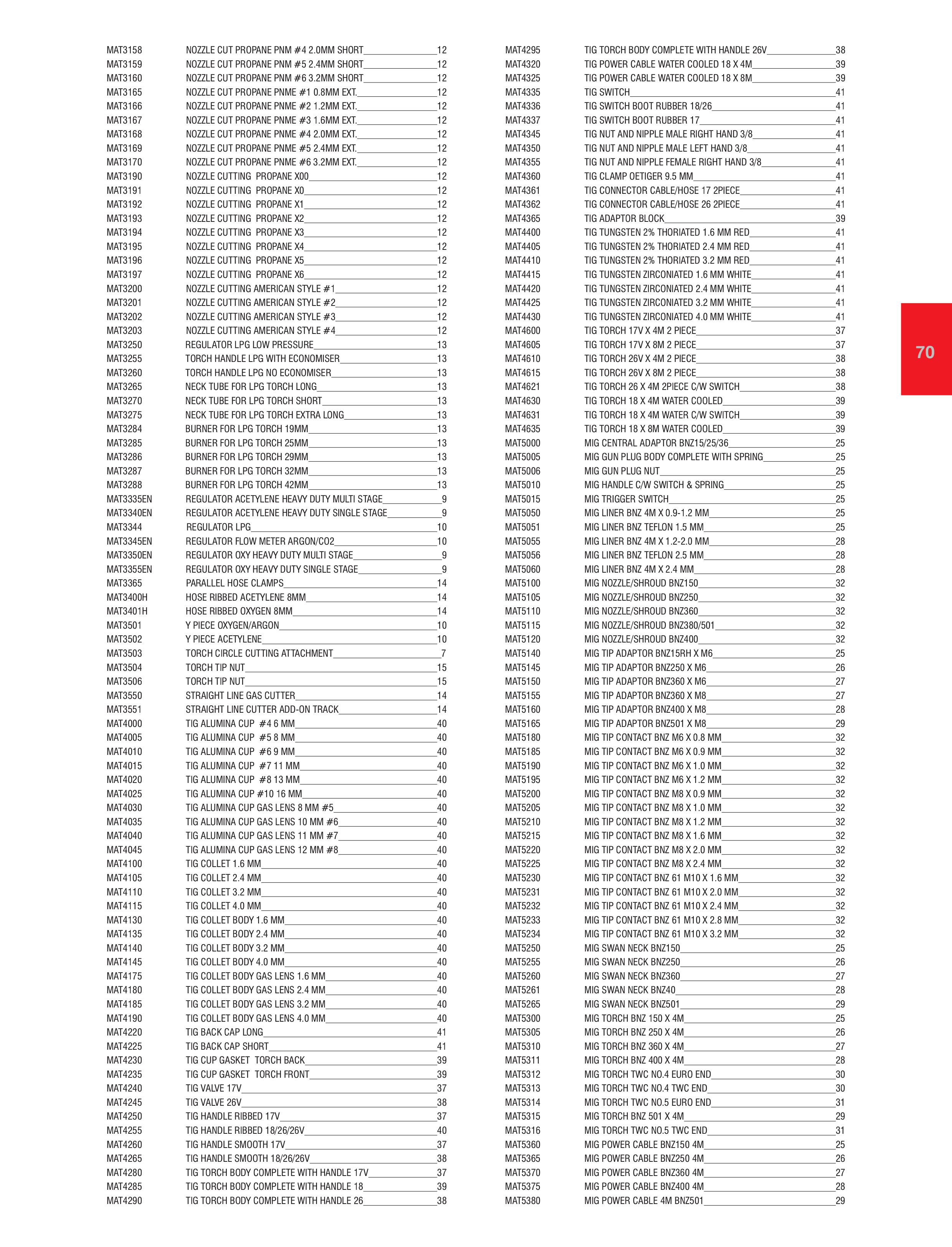 MAT3158 NOZZLE CUT PROPANE PNM #4 2.0MM SHORT 12
MAT3159 NOZZLE CUT PROPANE PNM #5 2.4MM SHORT 12
MAT3160 NOZZLE CUT PROPANE PNM #6 3.2MM SHORT 12
MAT3165 NOZZLE CUT PROPANE PNME #1 0.8MM EXT. 12
MAT3166 NOZZLE CUT PROPANE PNME #2 1.2MM EXT. 12
MAT3167 NOZZLE CUT PROPANE PNME #3 1.6MM EXT. 12
MAT3168 NOZZLE CUT PROPANE PNME #4 2.0MM EXT. 12
MAT3169 NOZZLE CUT PROPANE PNME #5 2.4MM EXT. 12
MAT3170 NOZZLE CUT PROPANE PNME #6 3.2MM EXT. 12
MAT3190 NOZZLE CUTTING PROPANE X00 12
MAT3191 NOZZLE CUTTING PROPANE X0 12
MAT3192 NOZZLE CUTTING PROPANE X1 12
MAT3193 NOZZLE CUTTING PROPANE X2 12
MAT3194 NOZZLE CUTTING PROPANE X3 12
MAT3195 NOZZLE CUTTING PROPANE X4 12
MAT3196 NOZZLE CUTTING PROPANE X5 12
MAT3197 NOZZLE CUTTING PROPANE X6 12
MAT3200 NOZZLE CUTTING AMERICAN STYLE #1 12
MAT3201 NOZZLE CUTTING AMERICAN STYLE #2 12
MAT3202 NOZZLE CUTTING AMERICAN STYLE #3 12
MAT3203 NOZZLE CUTTING AMERICAN STYLE #4 12
MAT3250 REGULATOR LPG LOW PRESSURE 13
MAT3255 TORCH HANDLE LPG WITH ECONOMISER 13
MAT3260 TORCH HANDLE LPG NO ECONOMISER 13
MAT3265 NECK TUBE FOR LPG TORCH LONG 13
MAT3270 NECK TUBE FOR LPG TORCH SHORT 13
MAT3275 NECK TUBE FOR LPG TORCH EXTRA LONG 13
MAT3284 BURNER FOR LPG TORCH 19MM 13
MAT3285 BURNER FOR LPG TORCH 25MM 13
MAT3286 BURNER FOR LPG TORCH 29MM 13
MAT3287 BURNER FOR LPG TORCH 32MM 13
MAT3288 BURNER FOR LPG TORCH 42MM 13
MAT3335EN REGULATOR ACETYLENE HEAVY DUTY MULTI STAGE 9
MAT3340EN REGULATOR ACETYLENE HEAVY DUTY SINGLE STAGE 9
MAT3344 REGULATOR LPG 10
MAT3345EN REGULATOR FLOW METER ARGON/CO2 10
MAT3350EN REGULATOR OXY HEAVY DUTY MULTI STAGE 9
MAT3355EN REGULATOR OXY HEAVY DUTY SINGLE STAGE 9
MAT3365 PARALLEL HOSE CLAMPS 14
MAT3400H HOSE RIBBED ACETYLENE 8MM 14
MAT3401H HOSE RIBBED OXYGEN 8MM 14
MAT3501 Y PIECE OXYGEN/ARGON 10
MAT3502 Y PIECE ACETYLENE 10
MAT3503 TORCH CIRCLE CUTTING ATTACHMENT 7
MAT3504 TORCH TIP NUT 15
MAT3506 TORCH TIP NUT 15
MAT3550 STRAIGHT LINE GAS CUTTER 14
MAT3551 STRAIGHT LINE CUTTER ADD-ON TRACK 14
MAT4000 TIG ALUMINA CUP #4 6 MM 40
MAT4005 TIG ALUMINA CUP #5 8 MM 40
MAT4010 TIG ALUMINA CUP #6 9 MM 40
MAT4015 TIG ALUMINA CUP #7 11 MM 40
MAT4020 TIG ALUMINA CUP #8 13 MM 40
MAT4025 TIG ALUMINA CUP #10 16 MM 40
MAT4030 TIG ALUMINA CUP GAS LENS 8 MM #5 40
MAT4035 TIG ALUMINA CUP GAS LENS 10 MM #6 40
MAT4040 TIG ALUMINA CUP GAS LENS 11 MM #7 40
MAT4045 TIG ALUMINA CUP GAS LENS 12 MM #8 40
MAT4100 TIG COLLET 1.6 MM 40
MAT4105 TIG COLLET 2.4 MM 40
MAT4110 TIG COLLET 3.2 MM 40
MAT4115 TIG COLLET 4.0 MM 40
MAT4130 TIG COLLET BODY 1.6 MM 40
MAT4135 TIG COLLET BODY 2.4 MM 40
MAT4140 TIG COLLET BODY 3.2 MM 40
MAT4145 TIG COLLET BODY 4.0 MM 40
MAT4175 TIG COLLET BODY GAS LENS 1.6 MM 40
MAT4180 TIG COLLET BODY GAS LENS 2.4 MM 40
MAT4185 TIG COLLET BODY GAS LENS 3.2 MM 40
MAT4190 TIG COLLET BODY GAS LENS 4.0 MM 40
MAT4220 TIG BACK CAP LONG 41
MAT4225 TIG BACK CAP SHORT 41
MAT4230 TIG CUP GASKET TORCH BACK 39
MAT4235 TIG CUP GASKET TORCH FRONT 39
MAT4240 TIG VALVE 17V 37
MAT4245 TIG VALVE 26V 38
MAT4250 TIG HANDLE RIBBED 17V 37
MAT4255 TIG HANDLE RIBBED 18/26/26V 40
MAT4260 TIG HANDLE SMOOTH 17V 37
MAT4265 TIG HANDLE SMOOTH 18/26/26V 38
MAT4280 TIG TORCH BODY COMPLETE WITH HANDLE 17V 37
MAT4285 TIG TORCH BODY COMPLETE WITH HANDLE 18 39
MAT4290 TIG TORCH BODY COMPLETE WITH HANDLE 26 38

MAT4295 TIG TORCH BODY COMPLETE WITH HANDLE 26V 38
MAT4320 TIG POWER CABLE WATER COOLED 18 X 4M 39
MAT4325 TIG POWER CABLE WATER COOLED 18 X 8M 39
MAT4335 TIG SWITCH 41
MAT4336 TIG SWITCH BOOT RUBBER 18/26 41
MAT4337 TIG SWITCH BOOT RUBBER 17 41
MAT4345 TIG NUT AND NIPPLE MALE RIGHT HAND 3/8 41
MAT4350 TIG NUT AND NIPPLE MALE LEFT HAND 3/8 41
MAT4355 TIG NUT AND NIPPLE FEMALE RIGHT HAND 3/8 41
MAT4360 TIG CLAMP OETIGER 9.5 MM 41
MAT4361 TIG CONNECTOR CABLE/HOSE 17 2PIECE 41
MAT4362 TIG CONNECTOR CABLE/HOSE 26 2PIECE 41
MAT4365 TIG ADAPTOR BLOCK 39
MAT4400 TIG TUNGSTEN 2% THORIATED 1.6 MM RED 41
MAT4405 TIG TUNGSTEN 2% THORIATED 2.4 MM RED 41
MAT4410 TIG TUNGSTEN 2% THORIATED 3.2 MM RED 41
MAT4415 TIG TUNGSTEN ZIRCONIATED 1.6 MM WHITE 41
MAT4420 TIG TUNGSTEN ZIRCONIATED 2.4 MM WHITE 41
MAT4425 TIG TUNGSTEN ZIRCONIATED 3.2 MM WHITE 41
MAT4430 TIG TUNGSTEN ZIRCONIATED 4.0 MM WHITE 41
MAT4600 TIG TORCH 17V X 4M 2 PIECE 37
MAT4605 TIG TORCH 17V X 8M 2 PIECE 37
MAT4610 TIG TORCH 26V X 4M 2 PIECE 38
MAT4615 TIG TORCH 26V X 8M 2 PIECE 38
MAT4621 TIG TORCH 26 X 4M 2PIECE C/W SWITCH 38
MAT4630 TIG TORCH 18 X 4M WATER COOLED 39
MAT4631 TIG TORCH 18 X 4M WATER C/W SWITCH 39
MAT4635 TIG TORCH 18 X 8M WATER COOLED 39
MAT5000 MIG CENTRAL ADAPTOR BNZ15/25/36 25
MAT5005 MIG GUN PLUG BODY COMPLETE WITH SPRING 25
MAT5006 MIG GUN PLUG NUT 25
MAT5010 MIG HANDLE C/W SWITCH & SPRING 25
MAT5015 MIG TRIGGER SWITCH 25
MAT5050 MIG LINER BNZ 4M X 0.9-1.2 MM 25
MAT5051 MIG LINER BNZ TEFLON 1.5 MM 25
MAT5055 MIG LINER BNZ 4M X 1.2-2.0 MM 28
MAT5056 MIG LINER BNZ TEFLON 2.5 MM 28
MAT5060 MIG LINER BNZ 4M X 2.4 MM 28
MAT5100 MIG NOZZLE/SHROUD BNZ150 32
MAT5105 MIG NOZZLE/SHROUD BNZ250 32
MAT5110 MIG NOZZLE/SHROUD BNZ360 32
MAT5115 MIG NOZZLE/SHROUD BNZ380/501 32
MAT5120 MIG NOZZLE/SHROUD BNZ400 32
MAT5140 MIG TIP ADAPTOR BNZ15RH X M6 25
MAT5145 MIG TIP ADAPTOR BNZ250 X M6 26
MAT5150 MIG TIP ADAPTOR BNZ360 X M6 27
MAT5155 MIG TIP ADAPTOR BNZ360 X M8 27
MAT5160 MIG TIP ADAPTOR BNZ400 X M8 28
MAT5165 MIG TIP ADAPTOR BNZ501 X M8 29
MAT5180 MIG TIP CONTACT BNZ M6 X 0.8 MM 32
MAT5185 MIG TIP CONTACT BNZ M6 X 0.9 MM 32
MAT5190 MIG TIP CONTACT BNZ M6 X 1.0 MM 32
MAT5195 MIG TIP CONTACT BNZ M6 X 1.2 MM 32
MAT5200 MIG TIP CONTACT BNZ M8 X 0.9 MM 32
MAT5205 MIG TIP CONTACT BNZ M8 X 1.0 MM 32
MAT5210 MIG TIP CONTACT BNZ M8 X 1.2 MM 32
MAT5215 MIG TIP CONTACT BNZ M8 X 1.6 MM 32
MAT5220 MIG TIP CONTACT BNZ M8 X 2.0 MM 32
MAT5225 MIG TIP CONTACT BNZ M8 X 2.4 MM 32
MAT5230 MIG TIP CONTACT BNZ 61 M10 X 1.6 MM 32
MAT5231 MIG TIP CONTACT BNZ 61 M10 X 2.0 MM 32
MAT5232 MIG TIP CONTACT BNZ 61 M10 X 2.4 MM 32
MAT5233 MIG TIP CONTACT BNZ 61 M10 X 2.8 MM 32
MAT5234 MIG TIP CONTACT BNZ 61 M10 X 3.2 MM 32
MAT5250 MIG SWAN NECK BNZ150 25
MAT5255 MIG SWAN NECK BNZ250 26
MAT5260 MIG SWAN NECK BNZ360 27
MAT5261 MIG SWAN NECK BNZ40 28
MAT5265 MIG SWAN NECK BNZ501 29
MAT5300 MIG TORCH BNZ 150 X 4M 25
MAT5305 MIG TORCH BNZ 250 X 4M 26
MAT5310 MIG TORCH BNZ 360 X 4M 27
MAT5311 MIG TORCH BNZ 400 X 4M 28
MAT5312 MIG TORCH TWC NO.4 EURO END 30
MAT5313 MIG TORCH TWC NO.4 TWC END 30
MAT5314 MIG TORCH TWC NO.5 EURO END 31
MAT5315 MIG TORCH BNZ 501 X 4M 29
MAT5316 MIG TORCH TWC NO.5 TWC END 31
MAT5360 MIG POWER CABLE BNZ150 4M 25
MAT5365 MIG POWER CABLE BNZ250 4M 26
MAT5370 MIG POWER CABLE BNZ360 4M 27
MAT5375 MIG POWER CABLE BNZ400 4M 28
MAT5380 MIG POWER CABLE 4M BNZ501 29

70